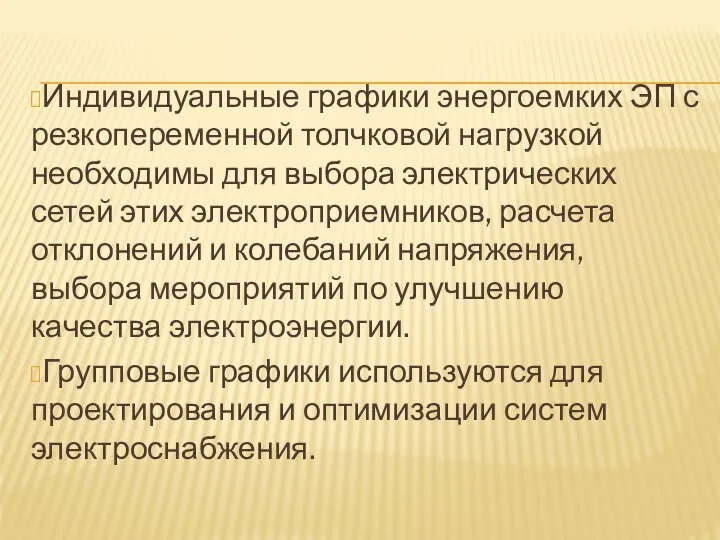 Индивидуальные графики энергоемких ЭП с резкопеременной толчковой нагрузкой необходимы для выбора электрических сетей этих электроприемников, расчета отклонений и колебаний напряжения, выбора мероприятий по улучшению качества электроэнергии.

Групповые графики используются для проектирования и оптимизации систем электроснабжения.